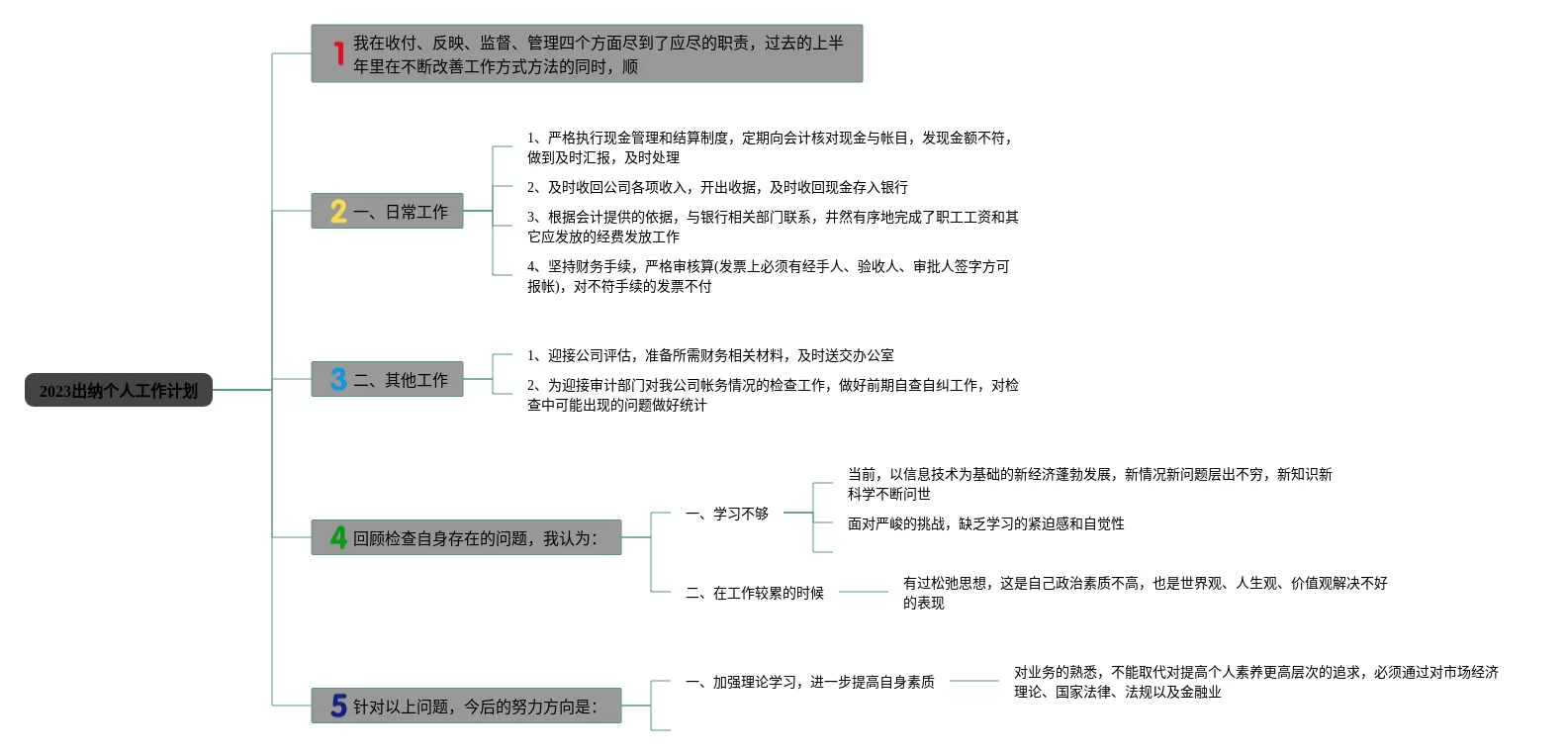 2023出纳个人工作计划

1 我在收付、反映、监督、管理四个方面尽到了应尽的职责，过去的上半年里在不断改善工作方式方法的同时，顺

2 一、日常工作

1、严格执行现金管理和结算制度，定期向会计核对现金与帐目，发现金额不符，做到及时汇报，及时处理

2、及时收回公司各项收入，开出收据，及时收回现金存入银行

3、根据会计提供的依据，与银行相关部门联系，井然有序地完成了职工工资和其它应发放的经费发放工作

4、坚持财务手续，严格审核算(发票上必须有经手人、验收人、审批人签字方可报帐)，对不符手续的发票不付

3 二、其他工作

1、迎接公司评估，准备所需财务相关材料，及时送交办公室

2、为迎接审计部门对我公司帐务情况的检查工作，做好前期自查自纠工作，对检查中可能出现的问题做好统计

4 回顾检查自身存在的问题，我认为:

一、学习不够

当前，以信息技术为基础的新经济蓬勃发展，新情况新问题层出不穷，新知识新科学不断问世

面对严峻的挑战，缺乏学习的紧迫感和自觉性

二、在工作较累的时候

有过松弛思想，这是自己政治素质不高，也是世界观、人生观、价值观解决不好的表现

5 针对以上问题，今后的努力方向是:

一、加强理论学习，进一步提高自身素质

对业务的熟悉，不能取代对提高个人素养更高层次的追求，必须通过对市场经济理论、国家法律、法规以及金融业